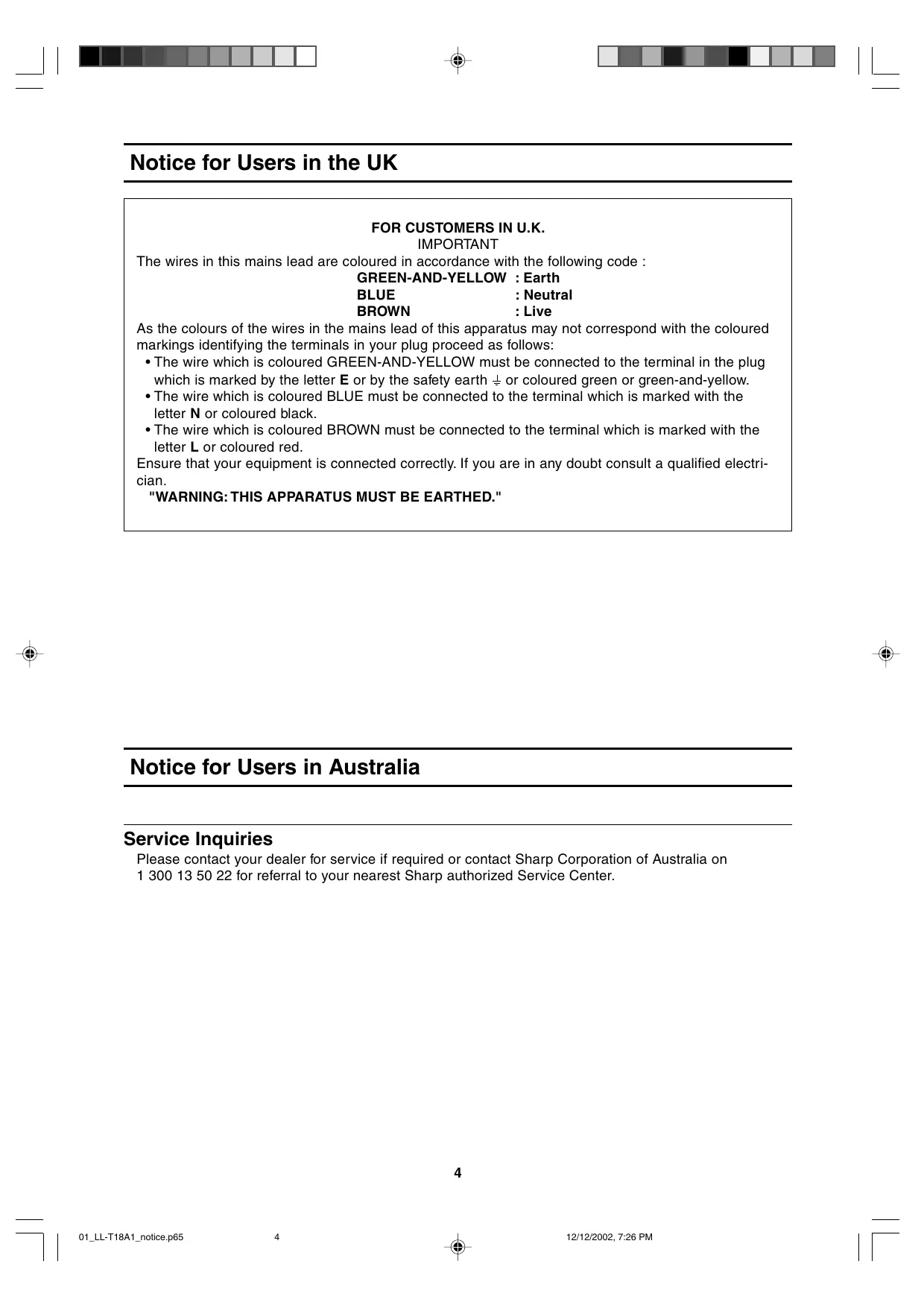 Notice for Users in the UK

FOR CUSTOMERS IN U.K.
IMPORTANT
The wires in this mains lead are coloured in accordance with the following code :
GREEN-AND-YELLOW : Earth
BLUE : Neutral
BROWN : Live
As the colours of the wires in the mains lead of this apparatus may not correspond with the coloured markings identifying the terminals in your plug proceed as follows:
• The wire which is coloured GREEN-AND-YELLOW must be connected to the terminal in the plug which is marked by the letter E or by the safety earth ⏚ or coloured green or green-and-yellow.
• The wire which is coloured BLUE must be connected to the terminal which is marked with the letter N or coloured black.
• The wire which is coloured BROWN must be connected to the terminal which is marked with the letter L or coloured red.
Ensure that your equipment is connected correctly. If you are in any doubt consult a qualified electrician.
"WARNING: THIS APPARATUS MUST BE EARTHED."

Notice for Users in Australia

Service Inquiries
Please contact your dealer for service if required or contact Sharp Corporation of Australia on 1 300 13 50 22 for referral to your nearest Sharp authorized Service Center.

4

01_LL-T18A1_notice.p65 4 12/12/2002, 7:26 PM